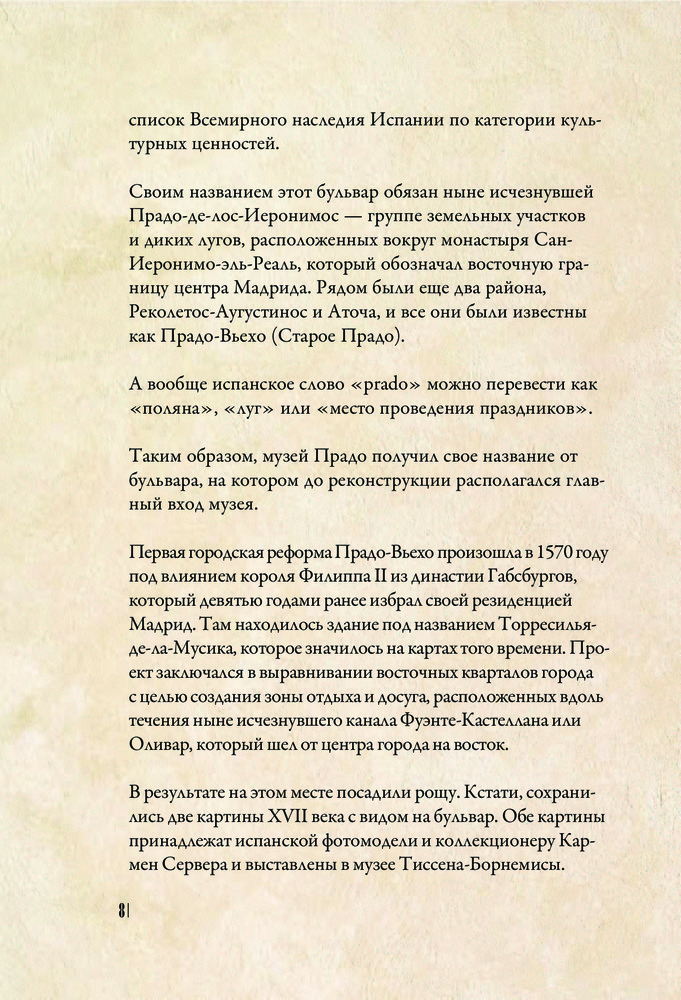 список Всемирного наследия Испании по категории культурных ценностей.

Своим названием этот бульвар обязан ныне исчезнувшей Прадо-де-лос-Иеронимос — группе земельных участков и диких лугов, расположенных вокруг монастыря Сан-Иеронимо-эль-Реаль, который обозначал восточную границу центра Мадрида. Рядом были еще два района, Реколетос-Аугустинос и Аточа, и все они были известны как Прадо-Вьехо (Старое Прадо).

А вообще испанское слово «prado» можно перевести как «поляна», «луг» или «место проведения праздников».

Таким образом, музей Прадо получил свое название от бульвара, на котором до реконструкции располагался главный вход музея.

Первая городская реформа Прадо-Вьехо произошла в 1570 году под влиянием короля Филиппа II из династии Габсбургов, который девятью годами ранее избрал своей резиденцией Мадрид. Там находилось здание под названием Торресилья-де-ла-Мусика, которое значилось на картах того времени. Проект заключался в выравнивании восточных кварталов города с целью создания зоны отдыха и досуга, расположенных вдоль течения ныне исчезнувшего канала Фуэнте-Кастеллана или Оливар, который шел от центра города на восток.

В результате на этом месте посадили рощу. Кстати, сохранились две картины XVII века с видом на бульвар. Обе картины принадлежат испанской фотомодели и коллекционеру Кармен Сервера и выставлены в музее Тиссена-Борнемисы.

8